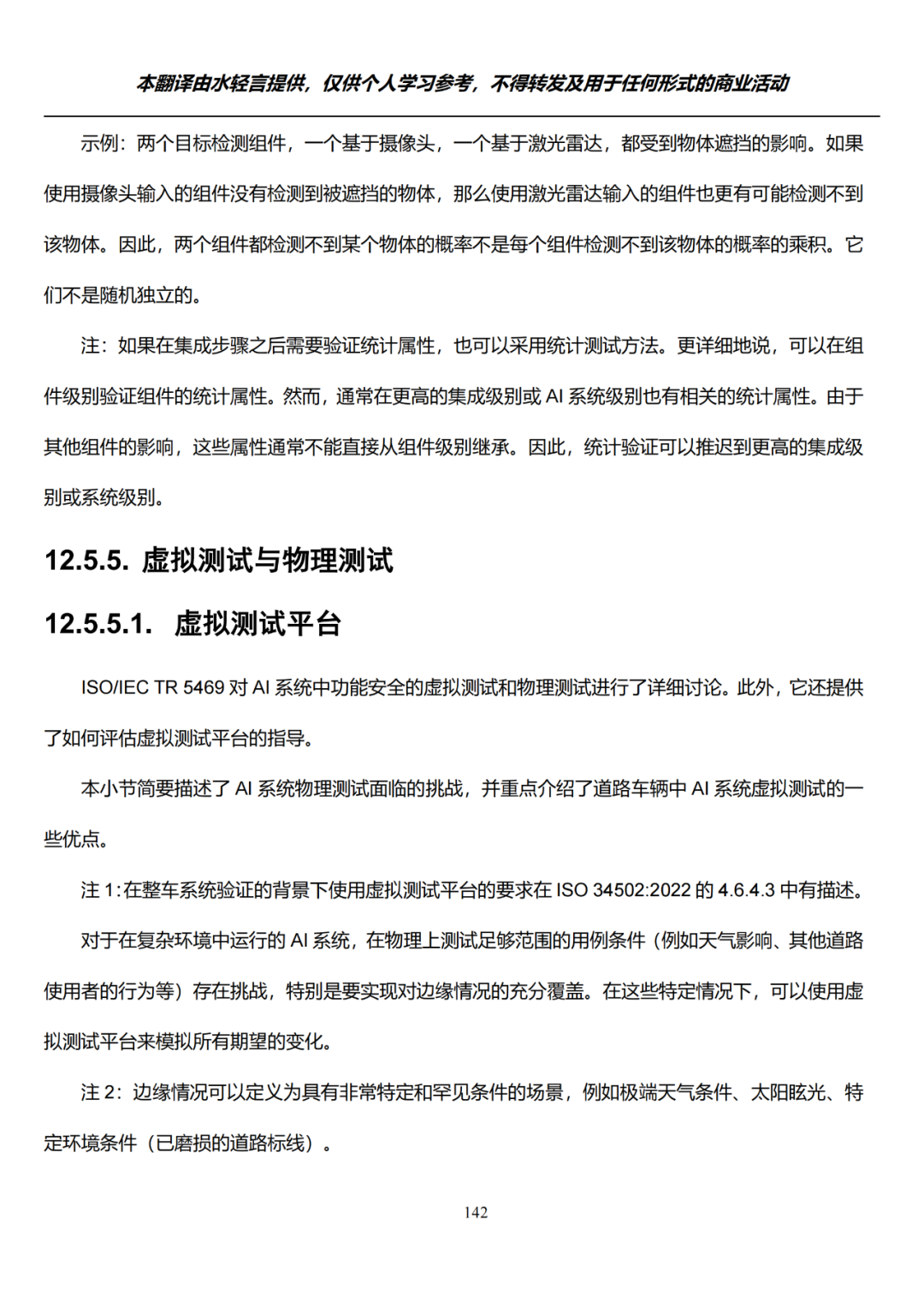 本翻译由水轻言提供，仅供个人学习参考，不得转发及用于任何形式的商业活动

示例：两个目标检测组件，一个基于摄像头，一个基于激光雷达，都受到物体遮挡的影响。如果使用摄像头输入的组件没有检测到被遮挡的物体，那么使用激光雷达输入的组件也更有可能检测不到该物体。因此，两个组件都检测不到某个物体的概率不是每个组件检测不到该物体的概率的乘积。它们不是随机独立的。

注：如果在集成步骤之后需要验证统计属性，也可以采用统计测试方法。更详细地说，可以在组件级别验证组件的统计属性。然而，通常在更高的集成级别或 AI 系统级别也有相关的统计属性。由于其他组件的影响，这些属性通常不能直接从组件级别继承。因此，统计验证可以推迟到更高的集成级别或系统级别。

12.5.5. 虚拟测试与物理测试

12.5.5.1. 虚拟测试平台

ISO/IEC TR 5469 对 AI 系统中功能安全的虚拟测试和物理测试进行了详细讨论。此外，它还提供了如何评估虚拟测试平台的指导。

本小节简要描述了 AI 系统物理测试面临的挑战，并重点介绍了道路车辆中 AI 系统虚拟测试的一些优点。

注 1:在整车系统验证的背景下使用虚拟测试平台的要求在 ISO 34502:2022 的 4.6.4.3 中有描述。

对于在复杂环境中运行的 AI 系统，在物理上测试足够范围的用例条件（例如天气影响、其他道路使用者的行为等）存在挑战，特别是要实现对边缘情况的充分覆盖。在这些特定情况下，可以使用虚拟测试平台来模拟所有期望的变化。

注 2：边缘情况可以定义为具有非常特定和罕见条件的场景，例如极端天气条件、太阳眩光、特定环境条件（已磨损的道路标线）。

142